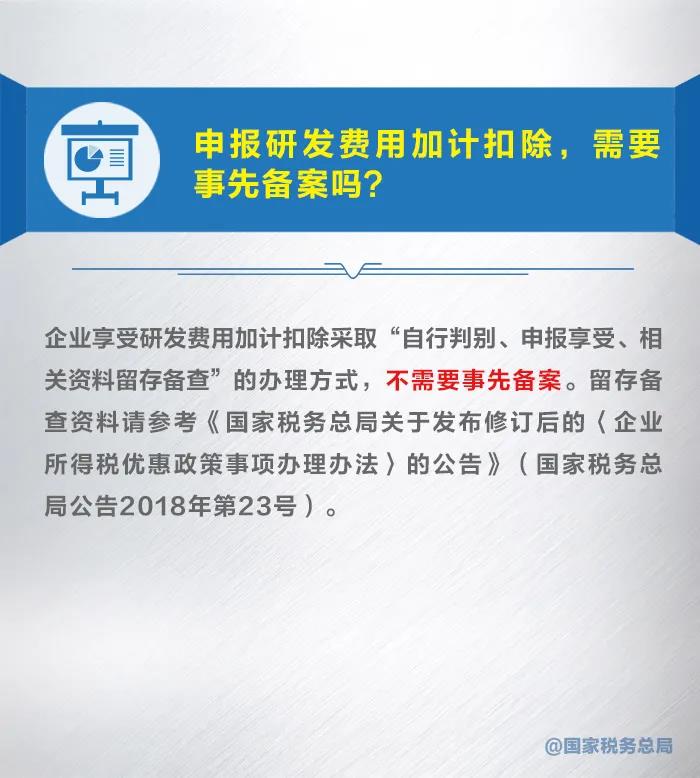 申报研发费用加计扣除，需要事先备案吗？

企业享受研发费用加计扣除采取“自行判别、申报享受、相关资料留存备查”的办理方式，不需要事先备案。留存备查资料请参考《国家税务总局关于发布修订后的〈企业所得税优惠政策事项办理办法〉的公告》（国家税务总局公告2018年第23号）。

@国家税务总局